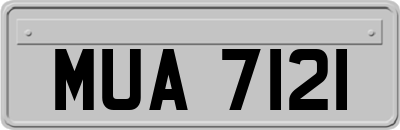 MUA 7121